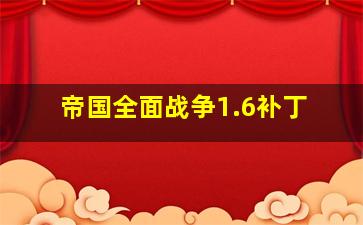 帝国全面战争1.6补丁